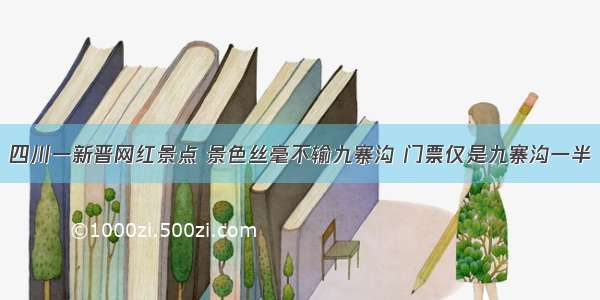 四川一新晋网红景点 景色丝毫不输九寨沟 门票仅是九寨沟一半

©1000zi.500zi.com